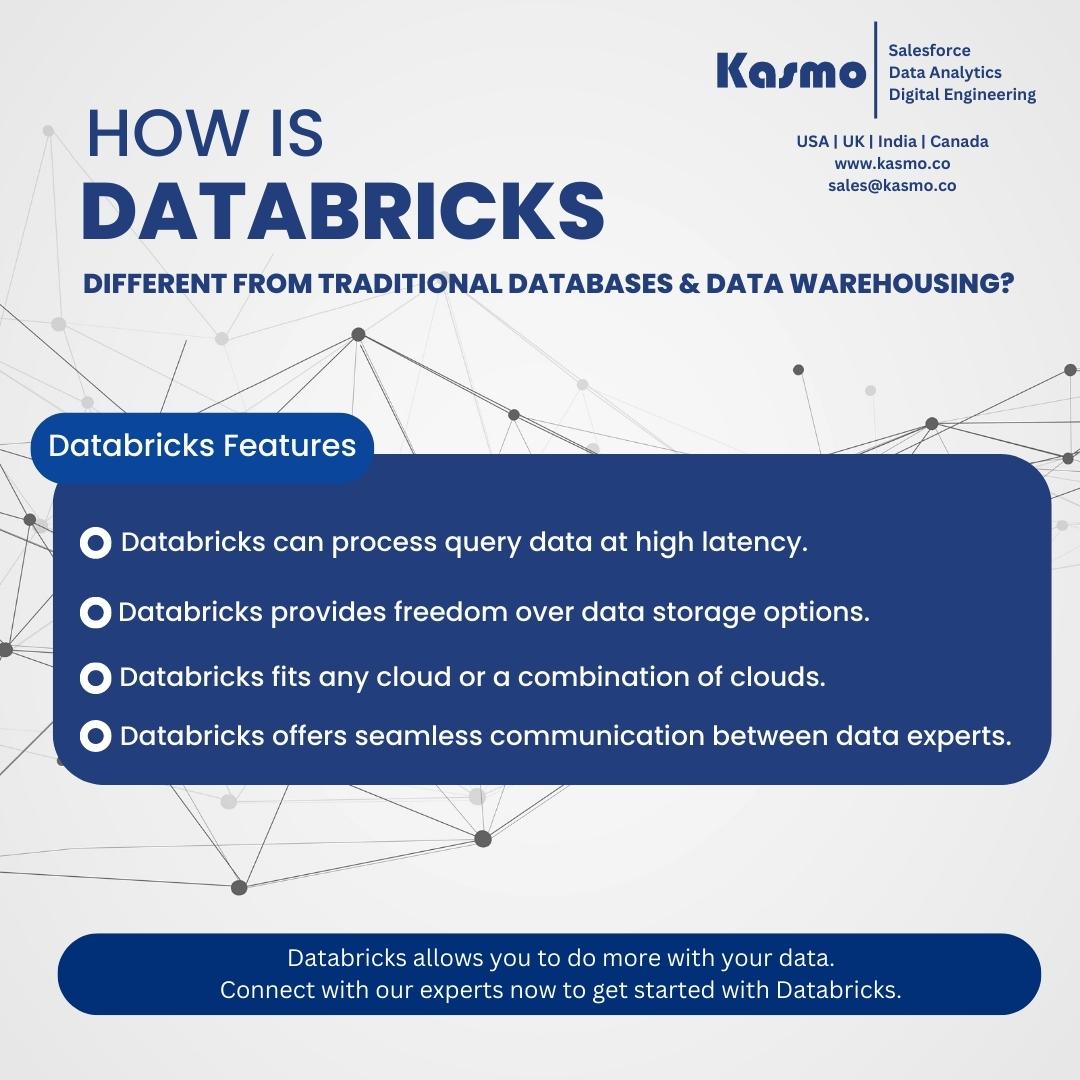 Kasmo
Salesforce
Data Analytics
Digital Engineering

USA | UK | India | Canada
www.kasmo.co
sales@kasmo.co

HOW IS
DATABRICKS
DIFFERENT FROM TRADITIONAL DATABASES & DATA WAREHOUSING?

Databricks Features

Databricks can process query data at high latency.

Databricks provides freedom over data storage options.

Databricks fits any cloud or a combination of clouds.

Databricks offers seamless communication between data experts.

Databricks allows you to do more with your data.
Connect with our experts now to get started with Databricks.